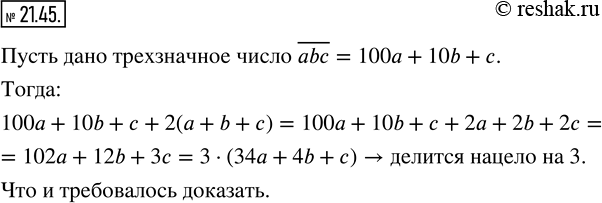 № 21.45.

© reshak.ru

Пусть дано трехзначное число $\overline{abc} = 100a + 10b + c$.

Тогда:

$100a + 10b + c + 2(a + b + c) = 100a + 10b + c + 2a + 2b + 2c =$
$= 102a + 12b + 3c = 3 \cdot (34a + 4b + c) \rightarrow$ делится нацело на 3.

Что и требовалось доказать.